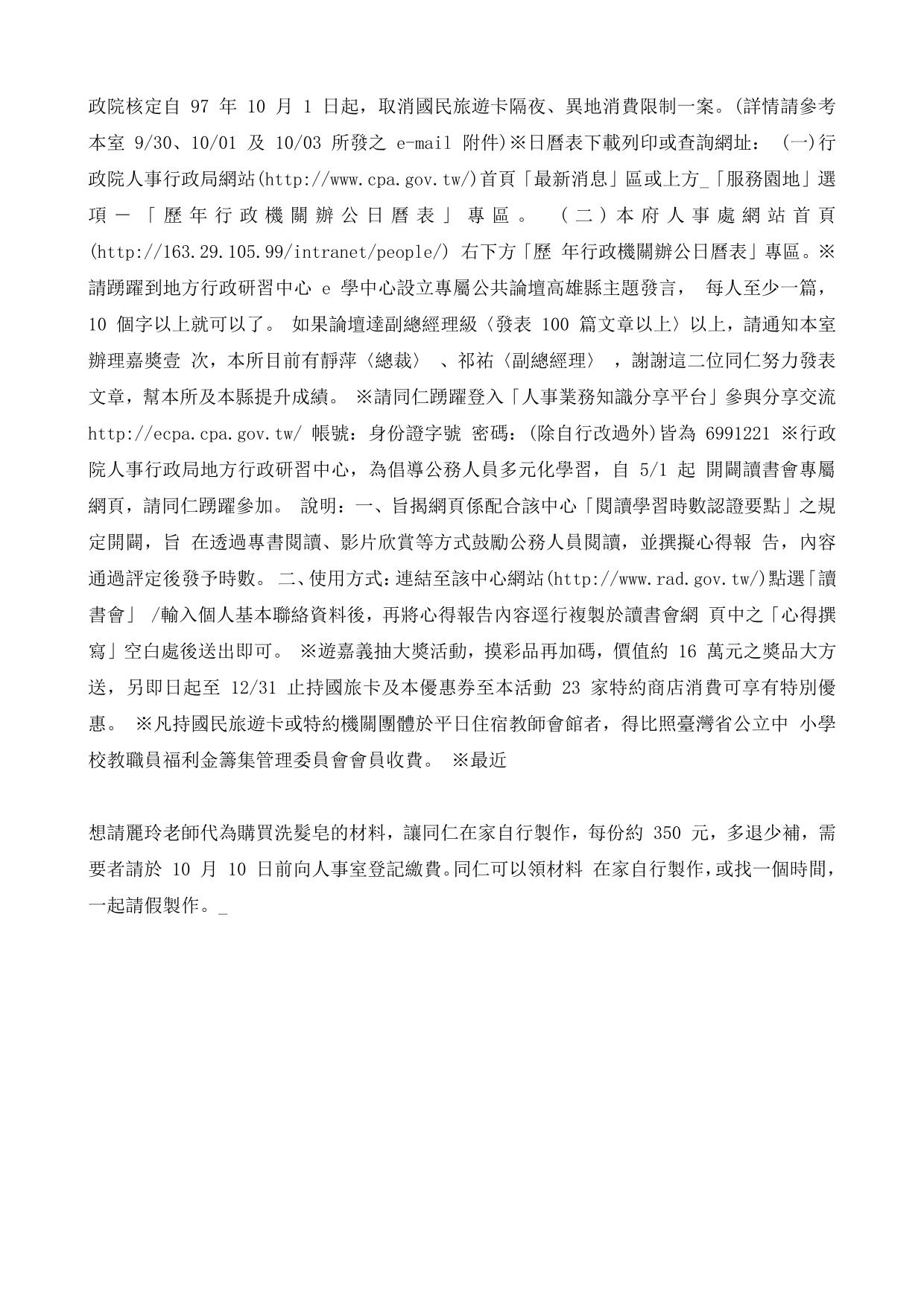 政院核定自 97 年 10 月 1 日起，取消國民旅遊卡隔夜、異地消費限制一案。(詳情請參考本室 9/30、10/01 及 10/03 所發之 e-mail 附件)※日曆表下載列印或查詢網址： (一)行政院人事行政局網站(http://www.cpa.gov.tw/)首頁「最新消息」區或上方_「服務園地」選項－「歷年行政機關辦公日曆表」專區。 (二)本府人事處網站首頁(http://163.29.105.99/intranet/people/) 右下方「歷 年行政機關辦公日曆表」專區。※請踴躍到地方行政研習中心 e 學中心設立專屬公共論壇高雄縣主題發言， 每人至少一篇，10 個字以上就可以了。 如果論壇達副總經理級〈發表 100 篇文章以上〉以上，請通知本室辦理嘉獎壹 次，本所目前有靜萍〈總裁〉 、祁祐〈副總經理〉 ，謝謝這二位同仁努力發表文章，幫本所及本縣提升成績。 ※請同仁踴躍登入「人事業務知識分享平台」參與分享交流 http://ecpa.cpa.gov.tw/ 帳號：身份證字號 密碼：(除自行改過外)皆為 6991221 ※行政院人事行政局地方行政研習中心，為倡導公務人員多元化學習，自 5/1 起 開闢讀書會專屬網頁，請同仁踴躍參加。 說明：一、旨揭網頁係配合該中心「閱讀學習時數認證要點」之規定開闢，旨 在透過專書閱讀、影片欣賞等方式鼓勵公務人員閱讀，並撰擬心得報 告，內容通過評定後發予時數。 二、使用方式：連結至該中心網站(http://www.rad.gov.tw/)點選「讀書會」 /輸入個人基本聯絡資料後，再將心得報告內容逕行複製於讀書會網 頁中之「心得撰寫」空白處後送出即可。 ※遊嘉義抽大獎活動，摸彩品再加碼，價值約 16 萬元之獎品大方送，另即日起至 12/31 止持國旅卡及本優惠券至本活動 23 家特約商店消費可享有特別優惠。 ※凡持國民旅遊卡或特約機關團體於平日住宿教師會館者，得比照臺灣省公立中 小學校教職員福利金籌集管理委員會會員收費。 ※最近

想請麗玲老師代為購買洗髮皂的材料，讓同仁在家自行製作，每份約 350 元，多退少補，需要者請於 10 月 10 日前向人事室登記繳費。同仁可以領材料 在家自行製作，或找一個時間，一起請假製作。_